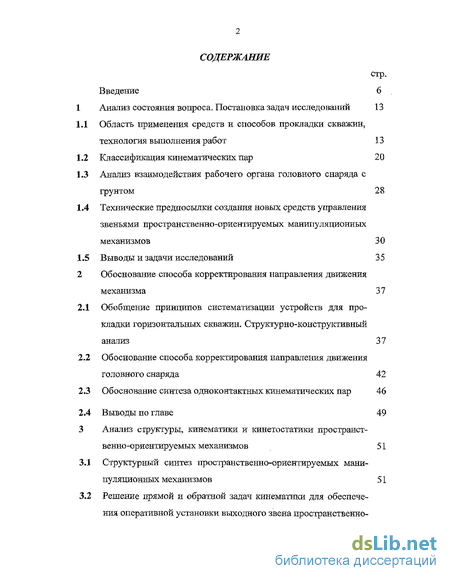 2

СОДЕРЖАНИЕ

| | | стр. |
|---|---|---|
| | Введение | 6 |
| 1 | Анализ состояния вопроса. Постановка задач исследований | 13 |
| 1.1 | Область применения средств и способов прокладки скважин, технология выполнения работ | 13 |
| 1.2 | Классификация кинематических пар | 20 |
| 1.3 | Анализ взаимодействия рабочего органа головного снаряда с грунтом | 28 |
| 1.4 | Технические предпосылки создания новых средств управления звеньями пространственно-ориентируемых манипуляционных механизмов | 30 |
| 1.5 | Выводы и задачи исследований | 35 |
| 2 | Обоснование способа корректирования направления движения механизма | 37 |
| 2.1 | Обобщение принципов систематизации устройств для прокладки горизонтальных скважин. Структурно-конструктивный анализ | 37 |
| 2.2 | Обоснование способа корректирования направления движения головного снаряда | 42 |
| 2.3 | Обоснование синтеза одноконтактных кинематических пар | 46 |
| 2.4 | Выводы по главе | 49 |
| 3 | Анализ структуры, кинематики и кинетостатики пространственно-ориентируемых механизмов | 51 |
| 3.1 | Структурный синтез пространственно-ориентируемых манипуляционных механизмов | 51 |
| 3.2 | Решение прямой и обратной задач кинематики для обеспечения оперативной установки выходного звена пространственно- | |

dsLib.net
библиотека диссертаций